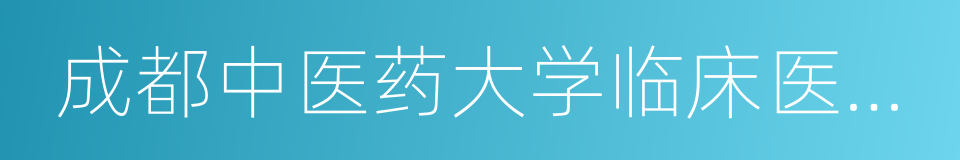 成都中医药大学临床医...